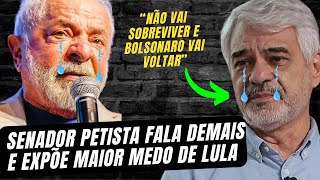 “NÃO VAI SOBREVIVER E BOLSONARO VAI VOLTAR”

SENADOR PETISTA FALA DEMAIS E EXPÕE MAIOR MEDO DE LULA